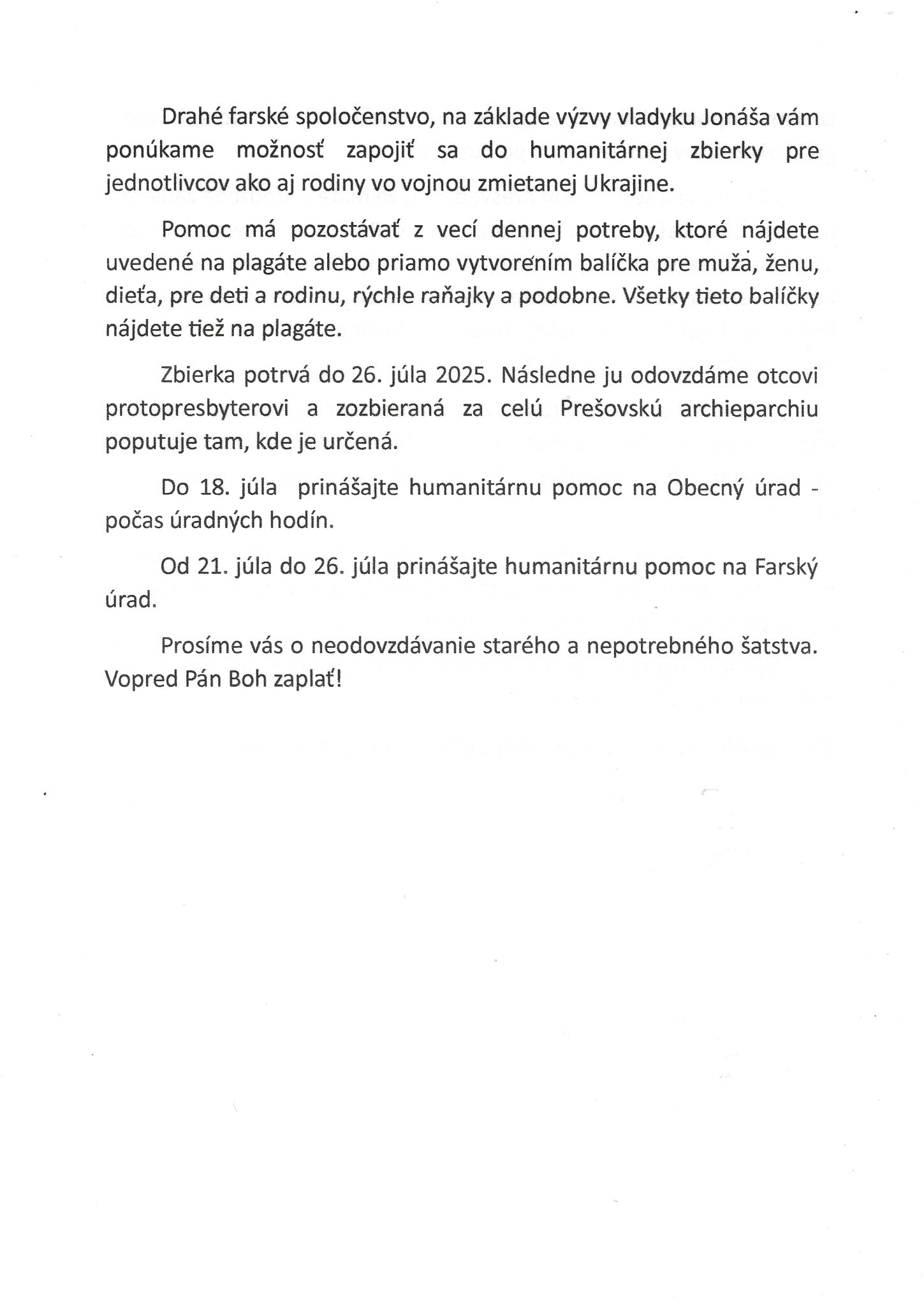 Drahé farské spoločenstvo, na základe výzvy vladyku Jonáša vám ponúkame možnosť zapojiť sa do humanitárnej zbierky pre jednotlivcov ako aj rodiny vo vojnou zmietanej Ukrajine.

Pomoc má pozostávať z vecí dennej potreby, ktoré nájdete uvedené na plagáte alebo priamo vytvorením balíčka pre muža, ženu, dieťa, pre deti a rodinu, rýchle raňajky a podobne. Všetky tieto balíčky nájdete tiež na plagáte.

Zbierka potrvá do 26. júla 2025. Následne ju odovzdáme otcovi protopresbyterovi a zozbieraná za celú Prešovskú archieparchiu poputuje tam, kde je určená.

Do 18. júla prinášajte humanitárnu pomoc na Obecný úrad - počas úradných hodín.

Od 21. júla do 26. júla prinášajte humanitárnu pomoc na Farský úrad.

Prosíme vás o neodovzdávanie starého a nepotrebného šatstva. Vopred Pán Boh zaplať!